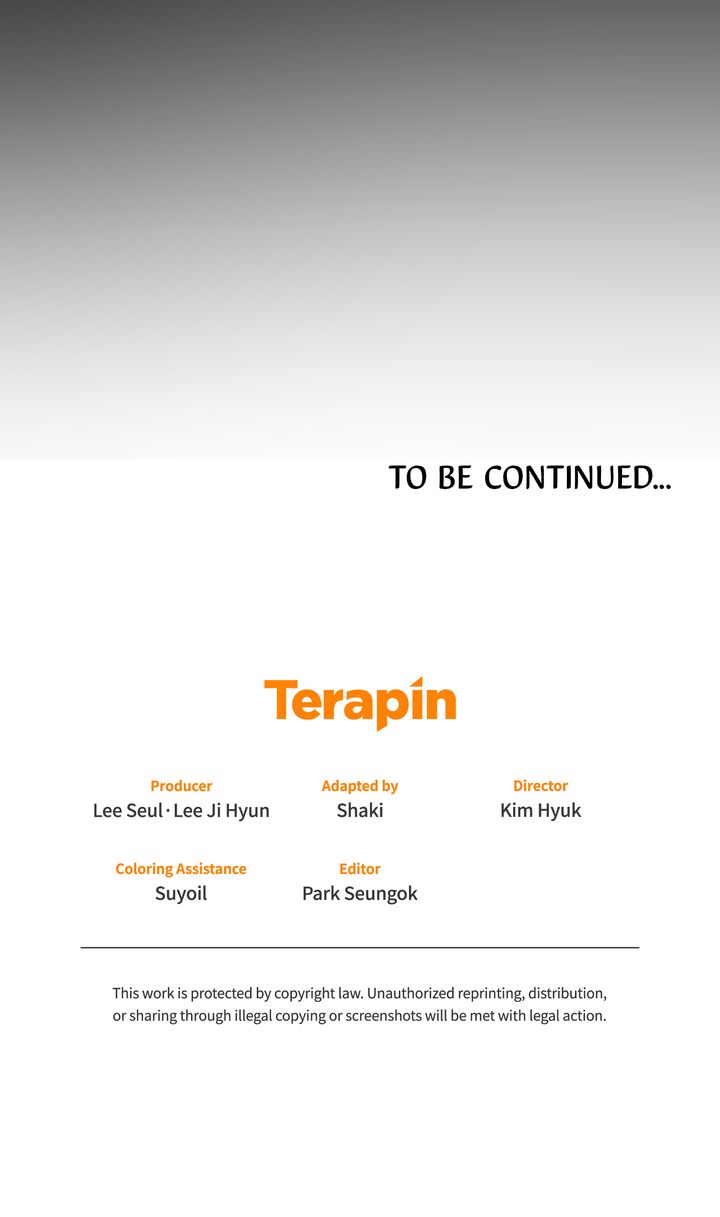 TO BE CONTINUED...

Terapin

Producer
Lee Seul · Lee Ji Hyun

Adapted by
Shaki

Director
Kim Hyuk

Coloring Assistance
Suyoil

Editor
Park Seungok

This work is protected by copyright law. Unauthorized reprinting, distribution, or sharing through illegal copying or screenshots will be met with legal action.